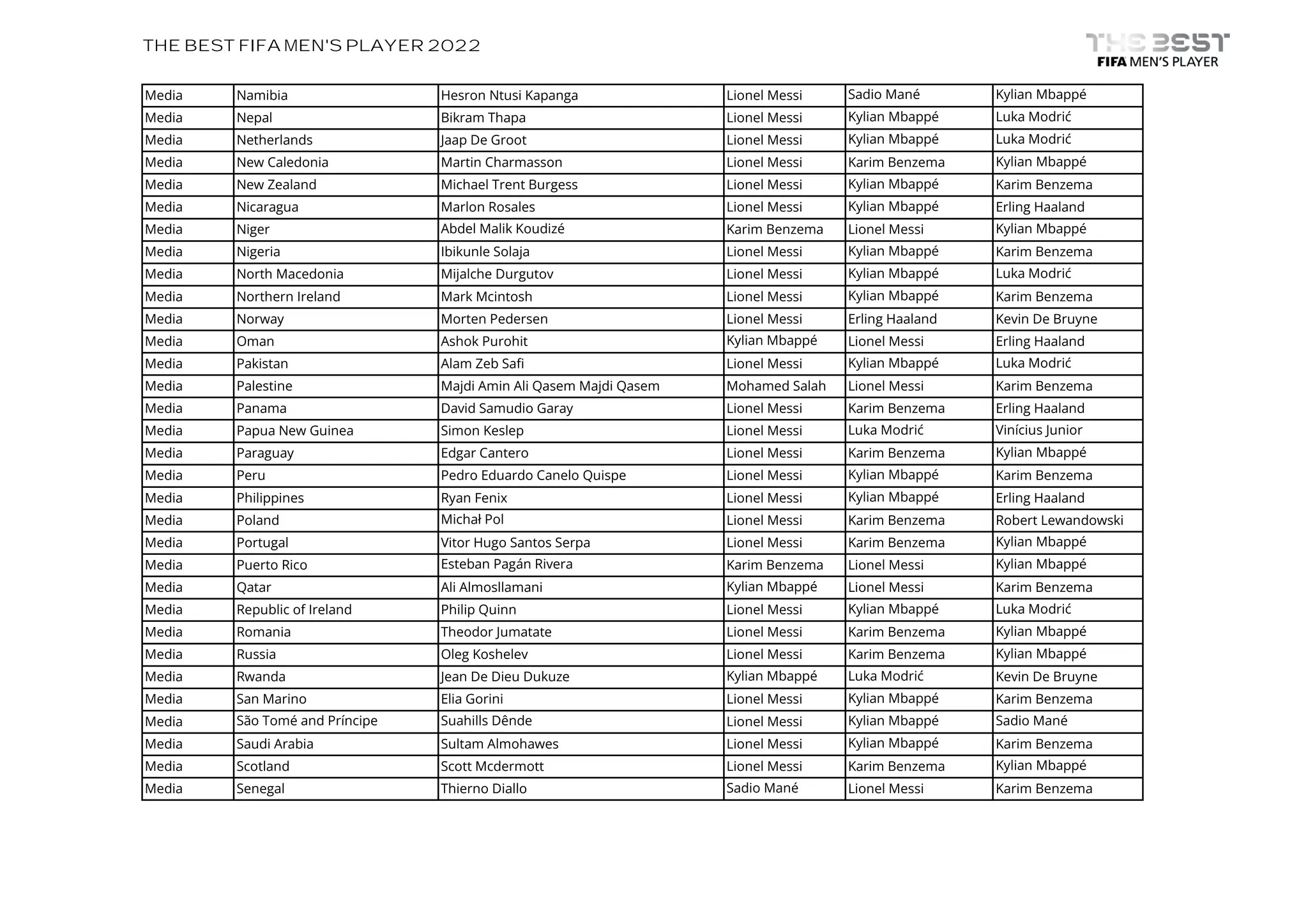 THE BEST FIFA MEN'S PLAYER 2022

THE BEST
FIFA MEN'S PLAYER

| Media | Namibia | Hesron Ntusi Kapanga | Lionel Messi | Sadio Mané | Kylian Mbappé |
|---|---|---|---|---|---|
| Media | Nepal | Bikram Thapa | Lionel Messi | Kylian Mbappé | Luka Modrić |
| Media | Netherlands | Jaap De Groot | Lionel Messi | Kylian Mbappé | Luka Modrić |
| Media | New Caledonia | Martin Charmasson | Lionel Messi | Karim Benzema | Kylian Mbappé |
| Media | New Zealand | Michael Trent Burgess | Lionel Messi | Kylian Mbappé | Karim Benzema |
| Media | Nicaragua | Marlon Rosales | Lionel Messi | Kylian Mbappé | Erling Haaland |
| Media | Niger | Abdel Malik Koudizé | Karim Benzema | Lionel Messi | Kylian Mbappé |
| Media | Nigeria | Ibikunle Solaja | Lionel Messi | Kylian Mbappé | Karim Benzema |
| Media | North Macedonia | Mijalche Durgutov | Lionel Messi | Kylian Mbappé | Luka Modrić |
| Media | Northern Ireland | Mark Mcintosh | Lionel Messi | Kylian Mbappé | Karim Benzema |
| Media | Norway | Morten Pedersen | Lionel Messi | Erling Haaland | Kevin De Bruyne |
| Media | Oman | Ashok Purohit | Kylian Mbappé | Lionel Messi | Erling Haaland |
| Media | Pakistan | Alam Zeb Safi | Lionel Messi | Kylian Mbappé | Luka Modrić |
| Media | Palestine | Majdi Amin Ali Qasem Majdi Qasem | Mohamed Salah | Lionel Messi | Karim Benzema |
| Media | Panama | David Samudio Garay | Lionel Messi | Karim Benzema | Erling Haaland |
| Media | Papua New Guinea | Simon Keslep | Lionel Messi | Luka Modrić | Vinícius Junior |
| Media | Paraguay | Edgar Cantero | Lionel Messi | Karim Benzema | Kylian Mbappé |
| Media | Peru | Pedro Eduardo Canelo Quispe | Lionel Messi | Kylian Mbappé | Karim Benzema |
| Media | Philippines | Ryan Fenix | Lionel Messi | Kylian Mbappé | Erling Haaland |
| Media | Poland | Michał Pol | Lionel Messi | Karim Benzema | Robert Lewandowski |
| Media | Portugal | Vitor Hugo Santos Serpa | Lionel Messi | Karim Benzema | Kylian Mbappé |
| Media | Puerto Rico | Esteban Pagán Rivera | Karim Benzema | Lionel Messi | Kylian Mbappé |
| Media | Qatar | Ali Almosllamani | Kylian Mbappé | Lionel Messi | Karim Benzema |
| Media | Republic of Ireland | Philip Quinn | Lionel Messi | Kylian Mbappé | Luka Modrić |
| Media | Romania | Theodor Jumatate | Lionel Messi | Karim Benzema | Kylian Mbappé |
| Media | Russia | Oleg Koshelev | Lionel Messi | Karim Benzema | Kylian Mbappé |
| Media | Rwanda | Jean De Dieu Dukuze | Kylian Mbappé | Luka Modrić | Kevin De Bruyne |
| Media | San Marino | Elia Gorini | Lionel Messi | Kylian Mbappé | Karim Benzema |
| Media | São Tomé and Príncipe | Suahills Dênde | Lionel Messi | Kylian Mbappé | Sadio Mané |
| Media | Saudi Arabia | Sultam Almohawes | Lionel Messi | Kylian Mbappé | Karim Benzema |
| Media | Scotland | Scott Mcdermott | Lionel Messi | Karim Benzema | Kylian Mbappé |
| Media | Senegal | Thierno Diallo | Sadio Mané | Lionel Messi | Karim Benzema |